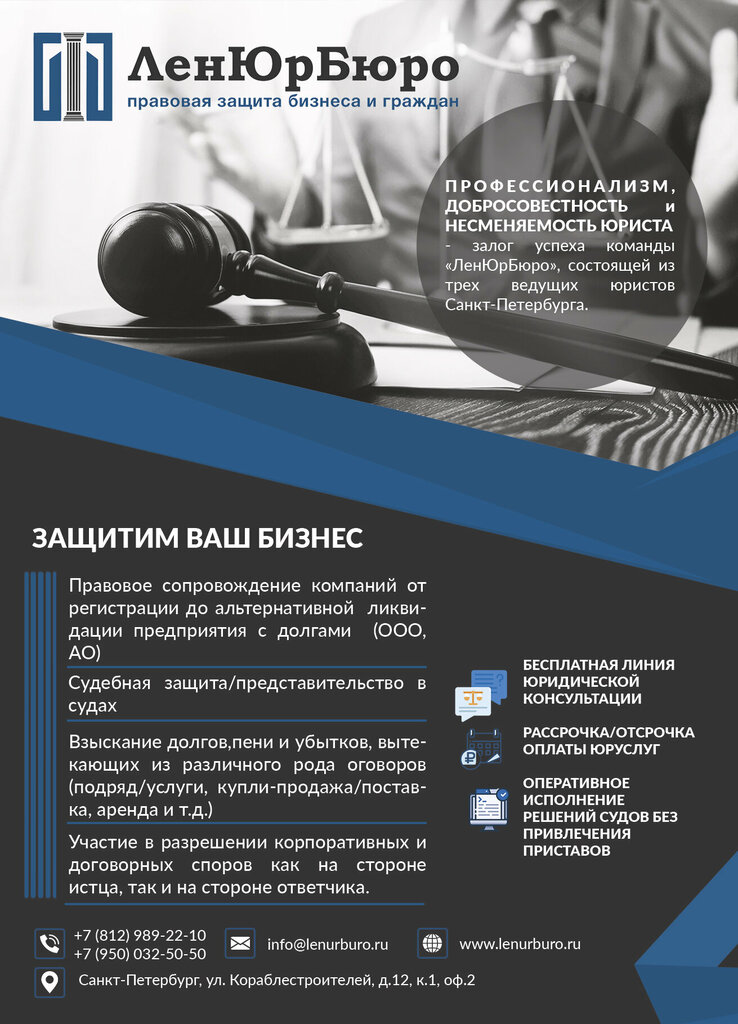 ЛенЮрБюро
правовая защита бизнеса и граждан

ПРОФЕССИОНАЛИЗМ, ДОБРОСОВЕСТНОСТЬ и НЕСМЕНЯЕМОСТЬ ЮРИСТА - залог успеха команды «ЛенЮрБюро», состоящей из трех ведущих юристов Санкт-Петербурга.

ЗАЩИТИМ ВАШ БИЗНЕС

Правовое сопровождение компаний от регистрации до альтернативной ликвидации предприятия с долгами (ООО, АО)

Судебная защита/представительство в судах

Взыскание долгов,пени и убытков, вытекающих из различного рода оговоров (подряд/услуги, купли-продажа/поставка, аренда и т.д.)

Участие в разрешении корпоративных и договорных споров как на стороне истца, так и на стороне ответчика.

БЕСПЛАТНАЯ ЛИНИЯ ЮРИДИЧЕСКОЙ КОНСУЛЬТАЦИИ

РАССРОЧКА/ОТСРОЧКА ОПЛАТЫ ЮРУСЛУГ

ОПЕРАТИВНОЕ ИСПОЛНЕНИЕ РЕШЕНИЙ СУДОВ БЕЗ ПРИВЛЕЧЕНИЯ ПРИСТАВОВ

+7 (812) 989-22-10
+7 (950) 032-50-50

info@lenurburo.ru

www.lenurburo.ru

Санкт-Петербург, ул. Кораблестроителей, д.12, к.1, оф.2